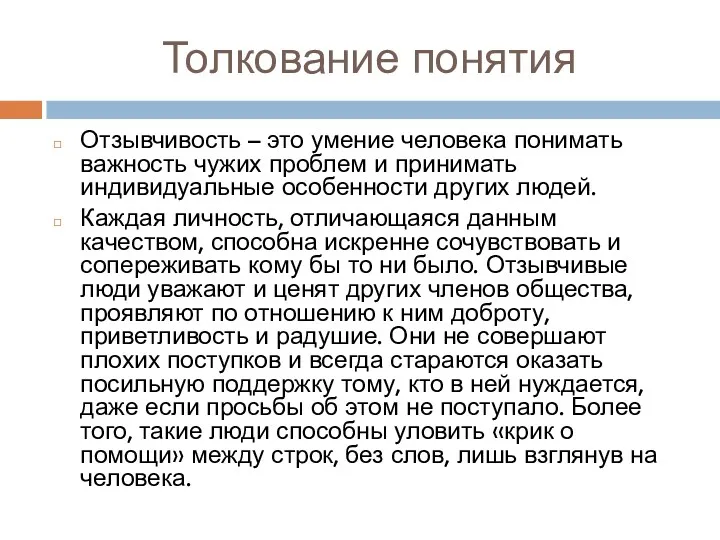 Толкование понятия

Отзывчивость – это умение человека понимать важность чужих проблем и принимать индивидуальные особенности других людей.

Каждая личность, отличающаяся данным качеством, способна искренне сочувствовать и сопереживать кому бы то ни было. Отзывчивые люди уважают и ценят других членов общества, проявляют по отношению к ним доброту, приветливость и радушие. Они не совершают плохих поступков и всегда стараются оказать посильную поддержку тому, кто в ней нуждается, даже если просьбы об этом не поступало. Более того, такие люди способны уловить «крик о помощи» между строк, без слов, лишь взглянув на человека.